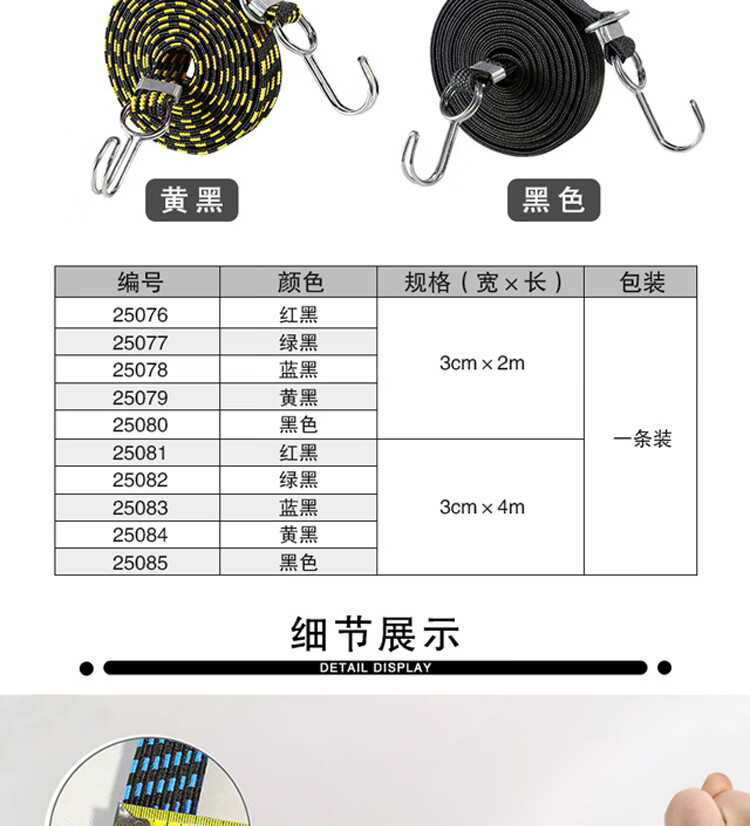 黄黑

黑色

| 编号 | 颜色 | 规格（宽×长） | 包装 |
|---|---|---|---|
| 25076 | 红黑 | 3cm×2m | 一条装 |
| 25077 | 绿黑 | | |
| 25078 | 蓝黑 | | |
| 25079 | 黄黑 | | |
| 25080 | 黑色 | | |
| 25081 | 红黑 | 3cm×4m | |
| 25082 | 绿黑 | | |
| 25083 | 蓝黑 | | |
| 25084 | 黄黑 | | |
| 25085 | 黑色 | | |

细节展示

DETAIL DISPLAY